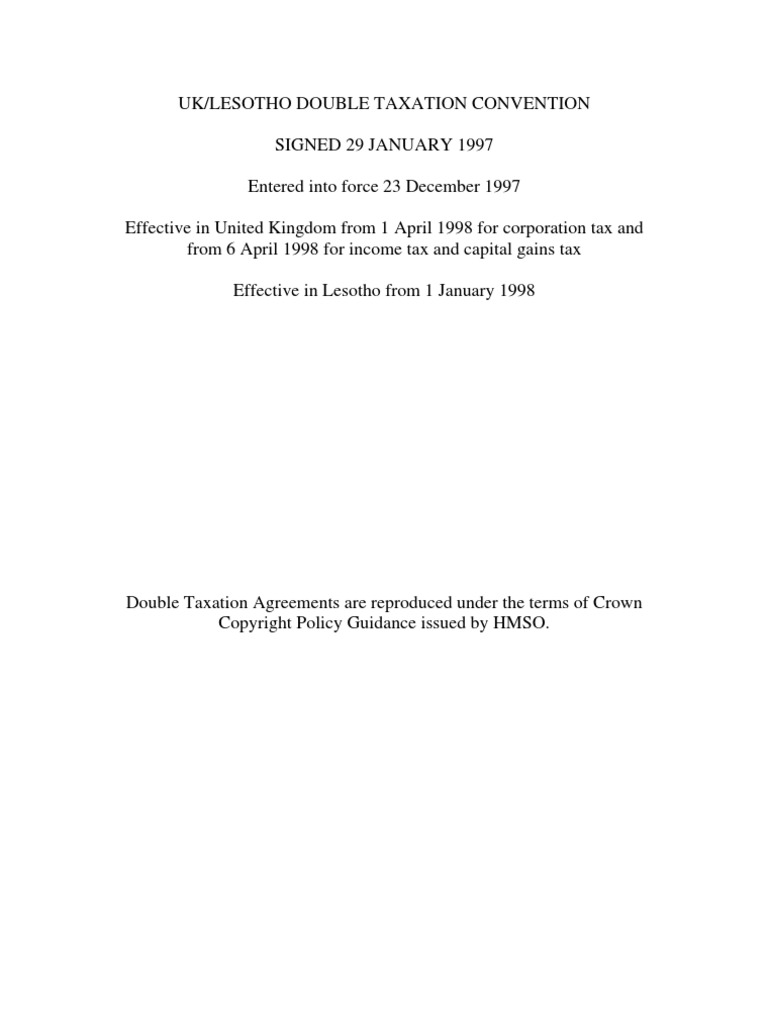 UK/LESOTHO DOUBLE TAXATION CONVENTION

SIGNED 29 JANUARY 1997

Entered into force 23 December 1997

Effective in United Kingdom from 1 April 1998 for corporation tax and from 6 April 1998 for income tax and capital gains tax

Effective in Lesotho from 1 January 1998

Double Taxation Agreements are reproduced under the terms of Crown Copyright Policy Guidance issued by HMSO.